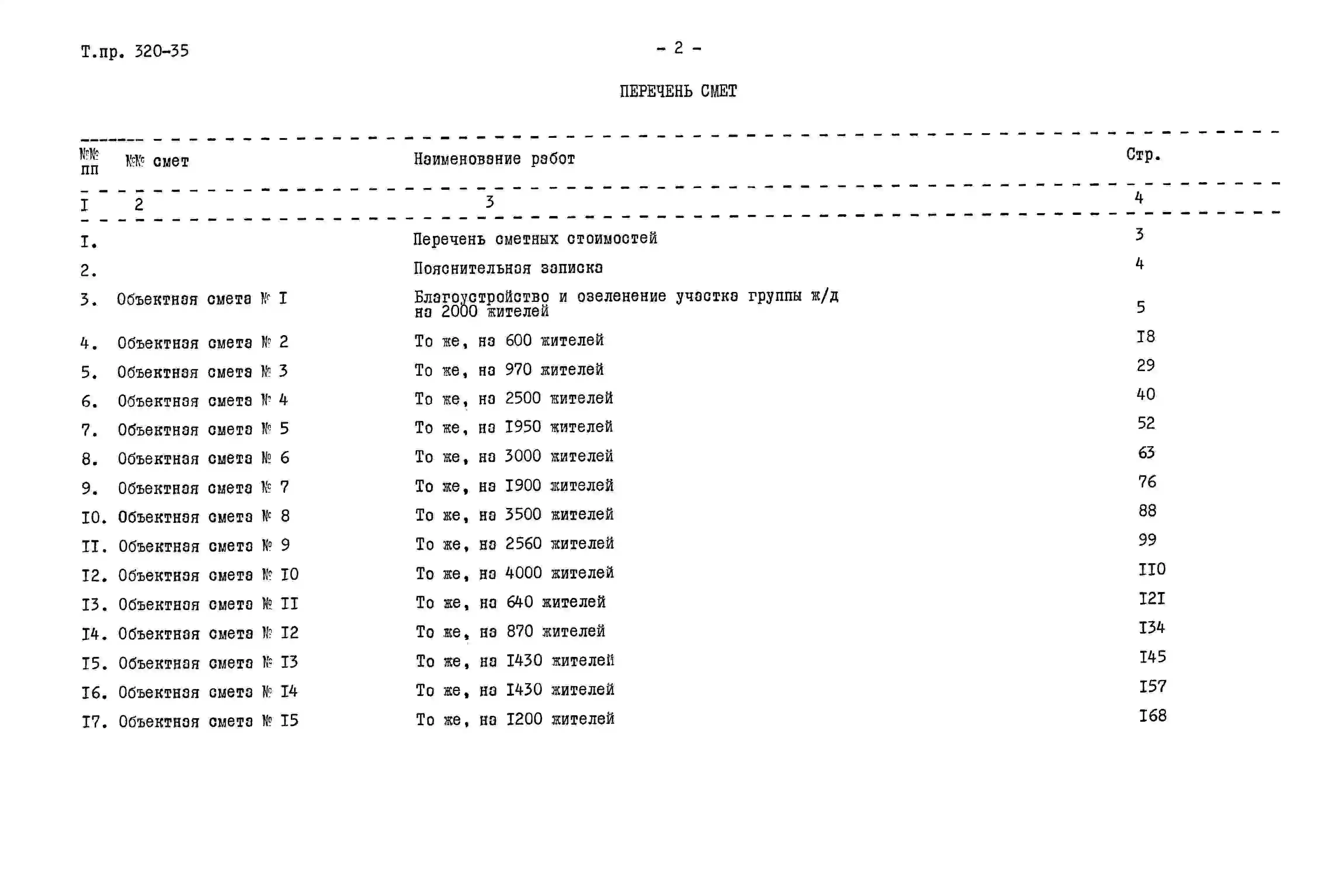 Т.пр. 320-35

- 2 -

ПЕРЕЧЕНЬ СМЕТ

| №№ пп | №№ смет | Наименование работ | Стр. |
|---|---|---|---|
| I | 2 | 3 | 4 |
| I. | | Перечень сметных стоимостей | 3 |
| 2. | | Пояснительная записка | 4 |
| 3. | Объектная смета № I | Благоустройство и озеленение участка группы ж/д на 2000 жителей | 5 |
| 4. | Объектная смета № 2 | То же, на 600 жителей | I8 |
| 5. | Объектная смета № 3 | То же, на 970 жителей | 29 |
| 6. | Объектная смета № 4 | То же, на 2500 жителей | 40 |
| 7. | Объектная смета № 5 | То же, на I950 жителей | 52 |
| 8. | Объектная смета № 6 | То же, на 3000 жителей | 63 |
| 9. | Объектная смета № 7 | То же, на I900 жителей | 76 |
| I0. | Объектная смета № 8 | То же, на 3500 жителей | 88 |
| II. | Объектная смета № 9 | То же, на 2560 жителей | 99 |
| I2. | Объектная смета № I0 | То же, на 4000 жителей | II0 |
| I3. | Объектная смета № II | То же, на 640 жителей | I2I |
| I4. | Объектная смета № I2 | То же, на 870 жителей | I34 |
| I5. | Объектная смета № I3 | То же, на I430 жителей | I45 |
| I6. | Объектная смета № I4 | То же, на I430 жителей | I57 |
| I7. | Объектная смета № I5 | То же, на I200 жителей | I68 |